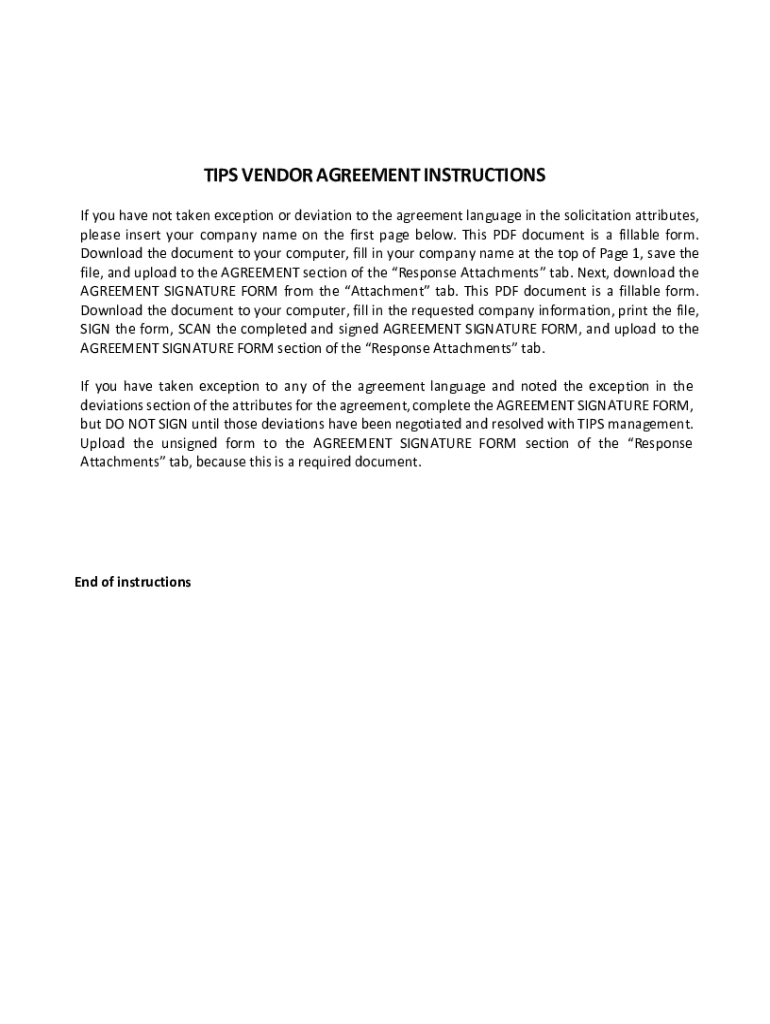 TIPS VENDOR AGREEMENT INSTRUCTIONS

If you have not taken exception or deviation to the agreement language in the solicitation attributes, please insert your company name on the first page below. This PDF document is a fillable form. Download the document to your computer, fill in your company name at the top of Page 1, save the file, and upload to the AGREEMENT section of the “Response Attachments” tab. Next, download the AGREEMENT SIGNATURE FORM from the “Attachment” tab. This PDF document is a fillable form. Download the document to your computer, fill in the requested company information, print the file, SIGN the form, SCAN the completed and signed AGREEMENT SIGNATURE FORM, and upload to the AGREEMENT SIGNATURE FORM section of the “Response Attachments” tab.

If you have taken exception to any of the agreement language and noted the exception in the deviations section of the attributes for the agreement, complete the AGREEMENT SIGNATURE FORM, but DO NOT SIGN until those deviations have been negotiated and resolved with TIPS management. Upload the unsigned form to the AGREEMENT SIGNATURE FORM section of the “Response Attachments” tab, because this is a required document.

End of instructions